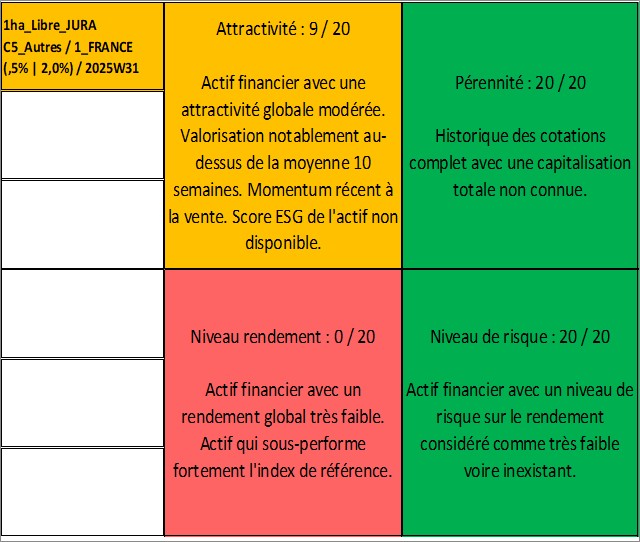 1ha_Libre_JURA
C5_Autres / 1_FRANCE
(,5% | 2,0%) / 2025W31

Attractivité : 9 / 20

Actif financier avec une attractivité globale modérée. Valorisation notablement au-dessus de la moyenne 10 semaines. Momentum récent à la vente. Score ESG de l'actif non disponible.

Pérennité : 20 / 20

Historique des cotations complet avec une capitalisation totale non connue.

Niveau rendement : 0 / 20

Actif financier avec un rendement global très faible. Actif qui sous-performe fortement l'index de référence.

Niveau de risque : 20 / 20

Actif financier avec un niveau de risque sur le rendement considéré comme très faible voire inexistant.